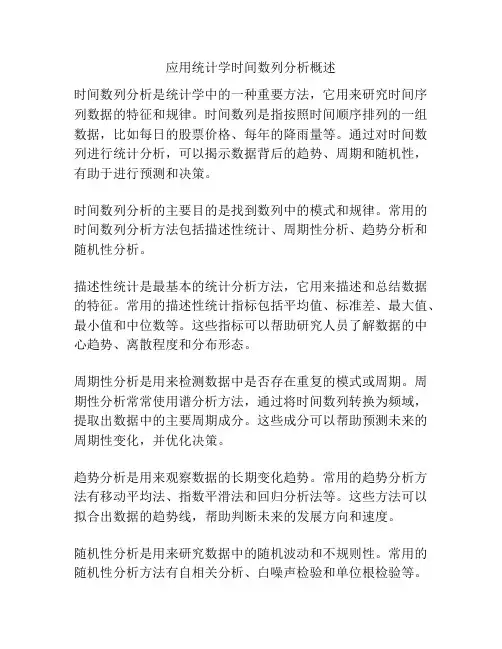 应用统计学时间数列分析概述

时间数列分析是统计学中的一种重要方法，它用来研究时间序列数据的特征和规律。时间数列是指按照时间顺序排列的一组数据，比如每日的股票价格、每年的降雨量等。通过对时间数列进行统计分析，可以揭示数据背后的趋势、周期和随机性，有助于进行预测和决策。

时间数列分析的主要目的是找到数列中的模式和规律。常用的时间数列分析方法包括描述性统计、周期性分析、趋势分析和随机性分析。

描述性统计是最基本的统计分析方法，它用来描述和总结数据的特征。常用的描述性统计指标包括平均值、标准差、最大值、最小值和中位数等。这些指标可以帮助研究人员了解数据的中心趋势、离散程度和分布形态。

周期性分析是用来检测数据中是否存在重复的模式或周期。周期性分析常常使用谱分析方法，通过将时间数列转换为频域，提取出数据中的主要周期成分。这些成分可以帮助预测未来的周期性变化，并优化决策。

趋势分析是用来观察数据的长期变化趋势。常用的趋势分析方法有移动平均法、指数平滑法和回归分析法等。这些方法可以拟合出数据的趋势线，帮助判断未来的发展方向和速度。

随机性分析是用来研究数据中的随机波动和不规则性。常用的随机性分析方法有自相关分析、白噪声检验和单位根检验等。